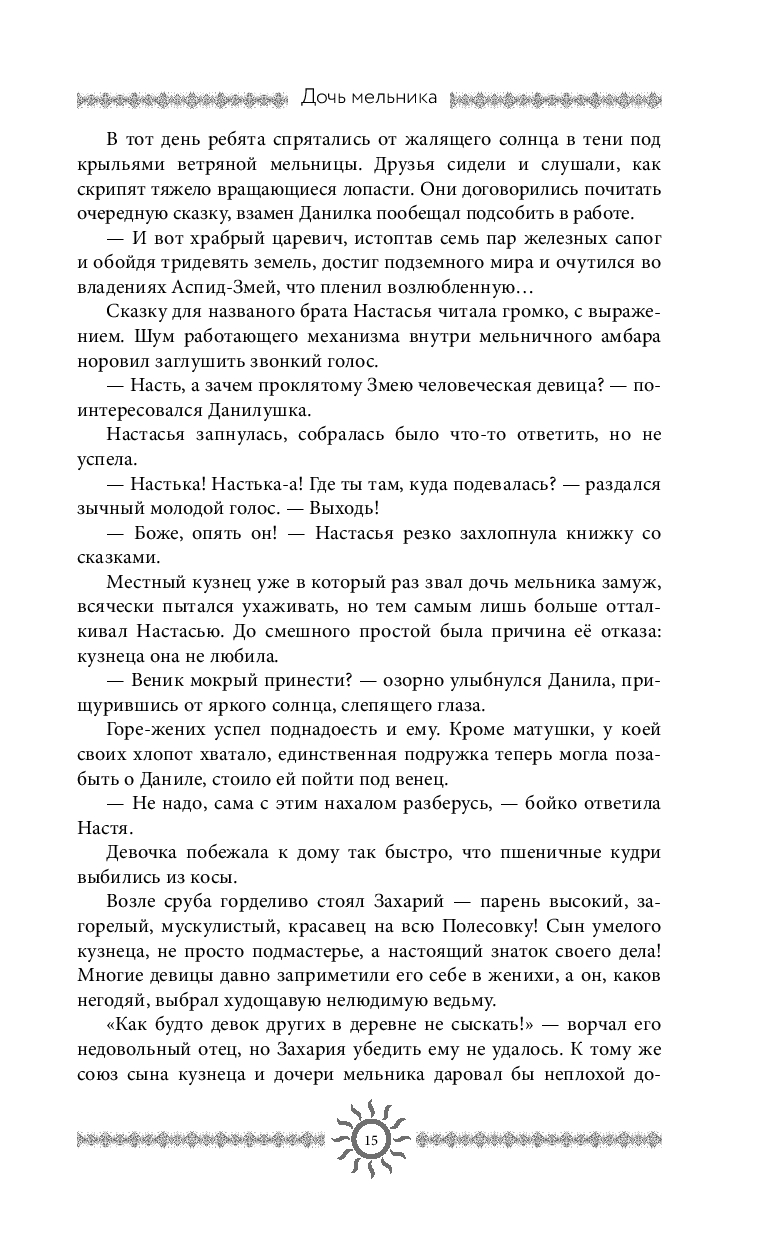 Дочь мельника

В тот день ребята спрятались от жалящего солнца в тени под крыльями ветряной мельницы. Друзья сидели и слушали, как скрипят тяжело вращающиеся лопасти. Они договорились почитать очередную сказку, взамен Данилка пообещал подсобить в работе.

— И вот храбрый царевич, истоптав семь пар железных сапог и обойдя тридевять земель, достиг подземного мира и очутился во владениях Аспид-Змей, что пленил возлюбленную…

Сказку для названого брата Настасья читала громко, с выражением. Шум работающего механизма внутри мельничного амбара норовил заглушить звонкий голос.

— Насть, а зачем проклятому Змею человеческая девица? — поинтересовался Данилушка.

Настасья запнулась, собралась было что-то ответить, но не успела.

— Настька! Настька-а! Где ты там, куда подевалась? — раздался зычный молодой голос. — Выходь!

— Боже, опять он! — Настасья резко захлопнула книжку со сказками.

Местный кузнец уже в который раз звал дочь мельника замуж, всячески пытался ухаживать, но тем самым лишь больше отталкивал Настасью. До смешного простой была причина её отказа: кузнеца она не любила.

— Веник мокрый принести? — озорно улыбнулся Данила, прищурившись от яркого солнца, слепящего глаза.

Горе-жених успел поднадоесть и ему. Кроме матушки, у коей своих хлопот хватало, единственная подружка теперь могла позабыть о Даниле, стоило ей пойти под венец.

— Не надо, сама с этим нахалом разберусь, — бойко ответила Настя.

Девочка побежала к дому так быстро, что пшеничные кудри выбились из косы.

Возле сруба горделиво стоял Захарий — парень высокий, загорелый, мускулистый, красавец на всю Полесовку! Сын умелого кузнеца, не просто подмастерье, а настоящий знаток своего дела! Многие девицы давно заприметили его себе в женихи, а он, каков негодяй, выбрал худощавую нелюдимую ведьму.

«Как будто девок других в деревне не сыскать!» — ворчал его недовольный отец, но Захария убедить ему не удалось. К тому же союз сына кузнеца и дочери мельника даровал бы неплохой до-

15